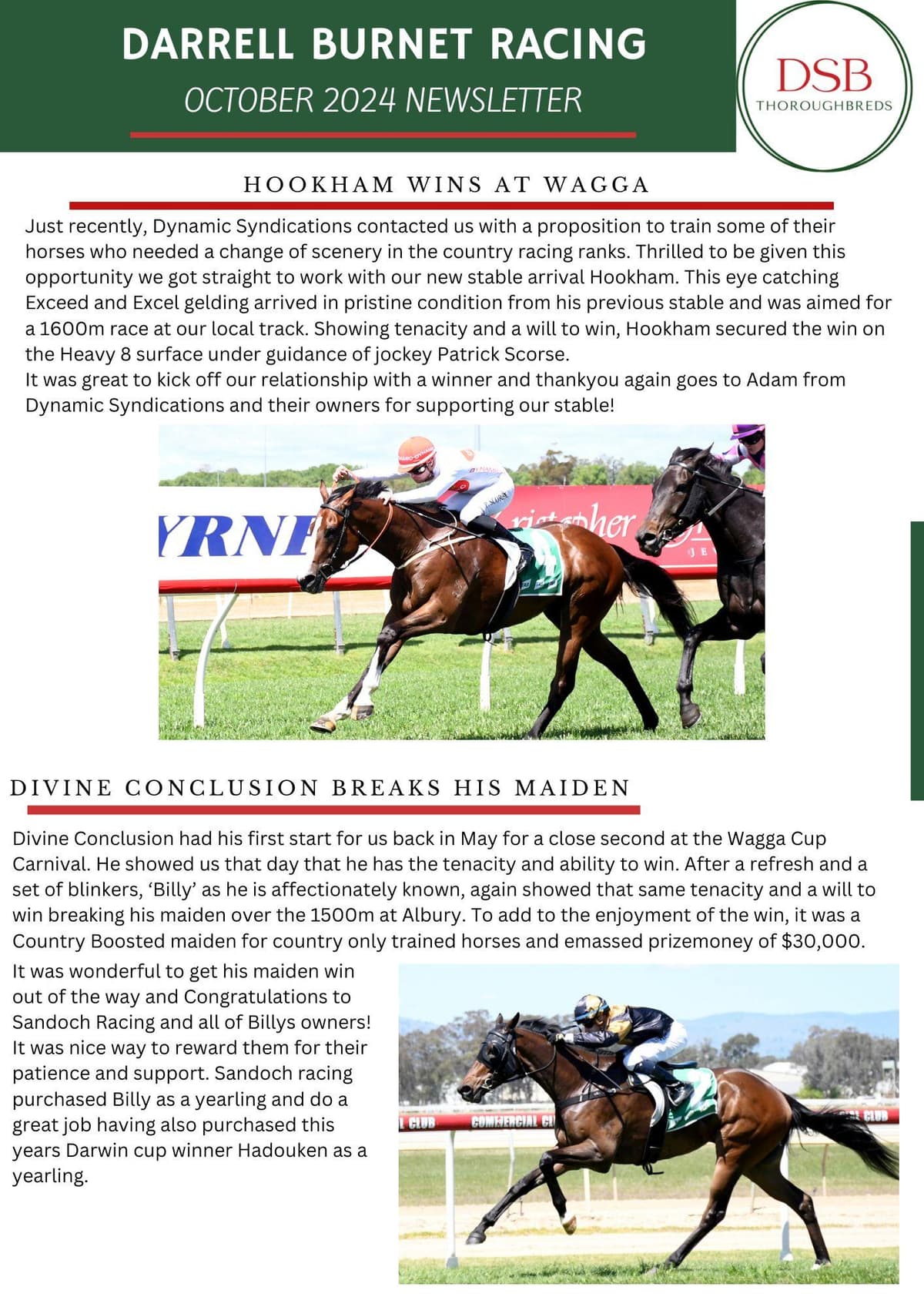 DARRELL BURNET RACING
OCTOBER 2024 NEWSLETTER

DSB
THOROUGHBREDS

HOOKHAM WINS AT WAGGA

Just recently, Dynamic Syndications contacted us with a proposition to train some of their horses who needed a change of scenery in the country racing ranks. Thrilled to be given this opportunity we got straight to work with our new stable arrival Hookham. This eye catching Exceed and Excel gelding arrived in pristine condition from his previous stable and was aimed for a 1600m race at our local track. Showing tenacity and a will to win, Hookham secured the win on the Heavy 8 surface under guidance of jockey Patrick Scorse.
It was great to kick off our relationship with a winner and thankyou again goes to Adam from Dynamic Syndications and their owners for supporting our stable!

DIVINE CONCLUSION BREAKS HIS MAIDEN

Divine Conclusion had his first start for us back in May for a close second at the Wagga Cup Carnival. He showed us that day that he has the tenacity and ability to win. After a refresh and a set of blinkers, 'Billy' as he is affectionately known, again showed that same tenacity and a will to win breaking his maiden over the 1500m at Albury. To add to the enjoyment of the win, it was a Country Boosted maiden for country only trained horses and emassed prizemoney of $30,000.

It was wonderful to get his maiden win out of the way and Congratulations to Sandoch Racing and all of Billys owners! It was nice way to reward them for their patience and support. Sandoch racing purchased Billy as a yearling and do a great job having also purchased this years Darwin cup winner Hadouken as a yearling.